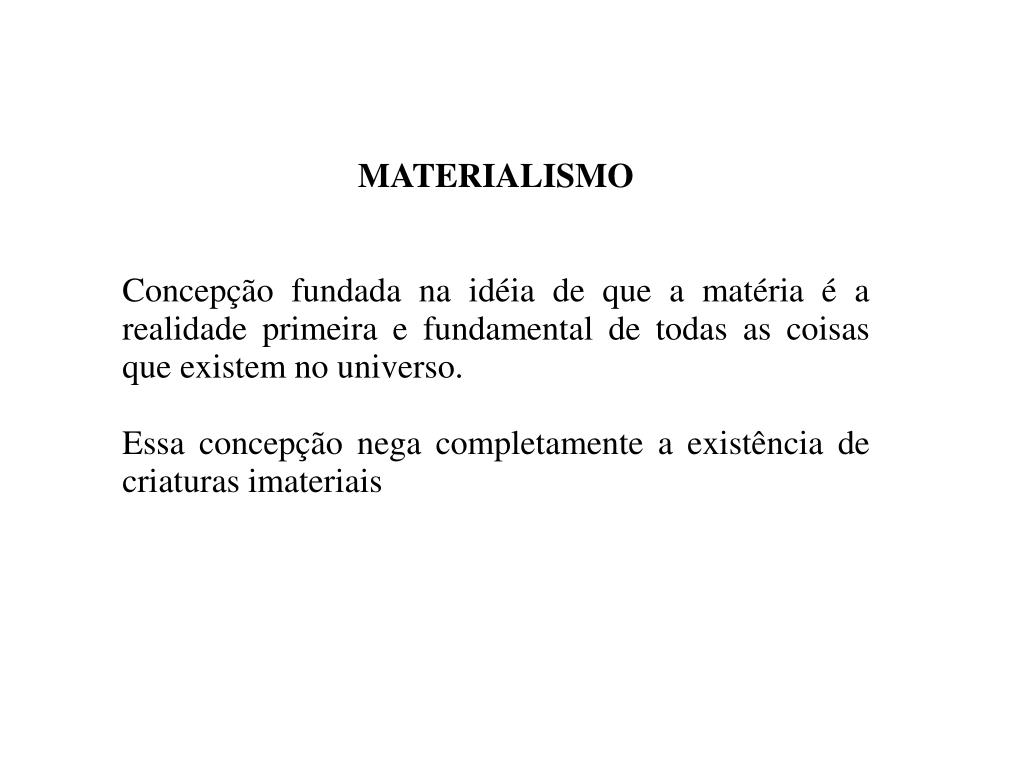 MATERIALISMO

Concepção fundada na idéia de que a matéria é a realidade primeira e fundamental de todas as coisas que existem no universo.

Essa concepção nega completamente a existência de criaturas imateriais